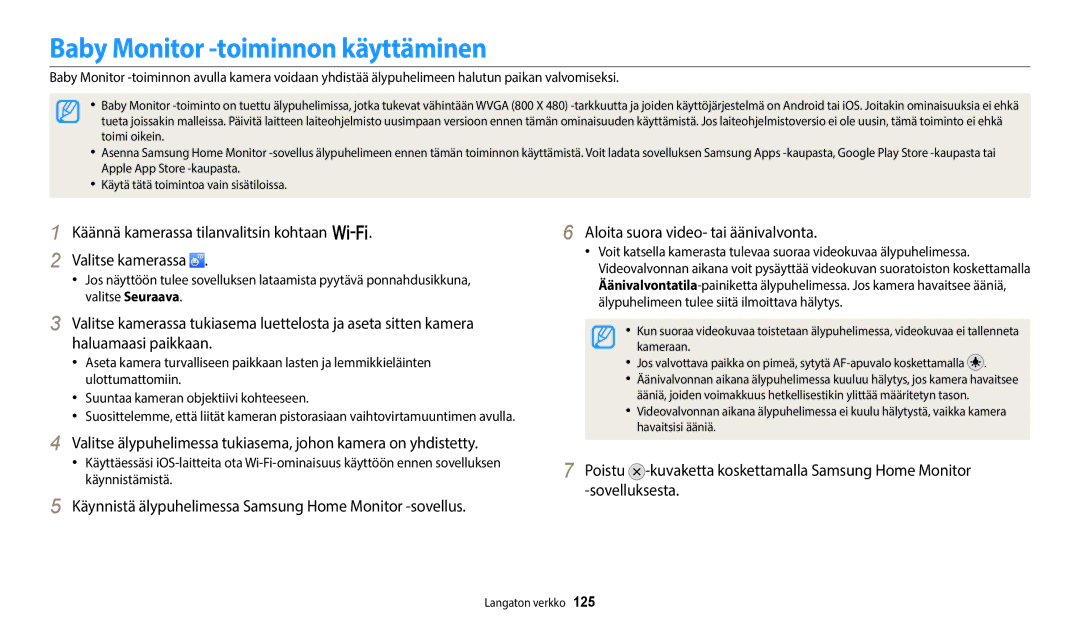 Baby Monitor -toiminnon käyttäminen

Baby Monitor -toiminnon avulla kamera voidaan yhdistää älypuhelimeen halutun paikan valvomiseksi.

• Baby Monitor -toiminto on tuettu älypuhelimissa, jotka tukevat vähintään WVGA (800 X 480) -tarkkuutta ja joiden käyttöjärjestelmä on Android tai iOS. Joitakin ominaisuuksia ei ehkä tueta joissakin malleissa. Päivitä laitteen laiteohjelmisto uusimpaan versioon ennen tämän ominaisuuden käyttämistä. Jos laiteohjelmistoversio ei ole uusin, tämä toiminto ei ehkä toimi oikein.
• Asenna Samsung Home Monitor -sovellus älypuhelimeen ennen tämän toiminnon käyttämistä. Voit ladata sovelluksen Samsung Apps -kaupasta, Google Play Store -kaupasta tai Apple App Store -kaupasta.
• Käytä tätä toimintoa vain sisätiloissa.

1 Käännä kamerassa tilanvalitsin kohtaan Wi-Fi.

2 Valitse kamerassa .
• Jos näyttöön tulee sovelluksen lataamista pyytävä ponnahdusikkuna, valitse Seuraava.

3 Valitse kamerassa tukiasema luettelosta ja aseta sitten kamera haluamaasi paikkaan.
• Aseta kamera turvalliseen paikkaan lasten ja lemmikkieläinten ulottumattomiin.
• Suuntaa kameran objektiivi kohteeseen.
• Suosittelemme, että liität kameran pistorasiaan vaihtovirtamuuntimen avulla.

4 Valitse älypuhelimessa tukiasema, johon kamera on yhdistetty.
• Käyttäessäsi iOS-laitteita ota Wi-Fi-ominaisuus käyttöön ennen sovelluksen käynnistämistä.

5 Käynnistä älypuhelimessa Samsung Home Monitor -sovellus.

6 Aloita suora video- tai äänivalvonta.
• Voit katsella kamerasta tulevaa suoraa videokuvaa älypuhelimessa. Videovalvonnan aikana voit pysäyttää videokuvan suoratoiston koskettamalla Äänivalvontatila-painiketta älypuhelimessa. Jos kamera havaitsee ääniä, älypuhelimeen tulee siitä ilmoittava hälytys.

• Kun suoraa videokuvaa toistetaan älypuhelimessa, videokuvaa ei tallenneta kameraan.
• Jos valvottava paikka on pimeä, sytytä AF-apuvalo koskettamalla .
• Äänivalvonnan aikana älypuhelimessa kuuluu hälytys, jos kamera havaitsee ääniä, joiden voimakkuus hetkellisestikin ylittää määritetyn tason.
• Videovalvonnan aikana älypuhelimessa ei kuulu hälytystä, vaikka kamera havaitsisi ääniä.

7 Poistu -kuvaketta koskettamalla Samsung Home Monitor -sovelluksesta.

Langaton verkko 125